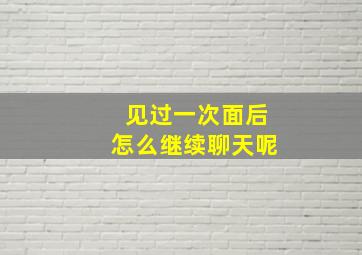 见过一次面后
怎么继续聊天呢